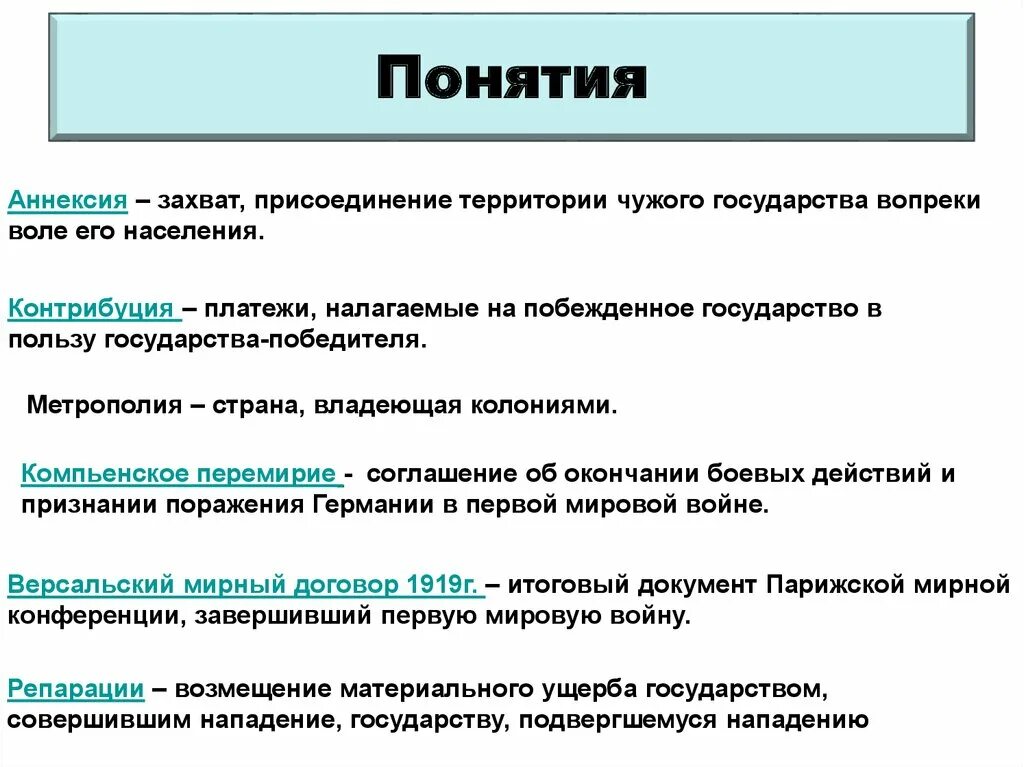 Понятия

Аннексия – захват, присоединение территории чужого государства вопреки воле его населения.

Контрибуция – платежи, налагаемые на побежденное государство в пользу государства-победителя.

Метрополия – страна, владеющая колониями.

Компьенское перемирие - соглашение об окончании боевых действий и признании поражения Германии в первой мировой войне.

Версальский мирный договор 1919г. – итоговый документ Парижской мирной конференции, завершивший первую мировую войну.

Репарации – возмещение материального ущерба государством, совершившим нападение, государству, подвергшемуся нападению